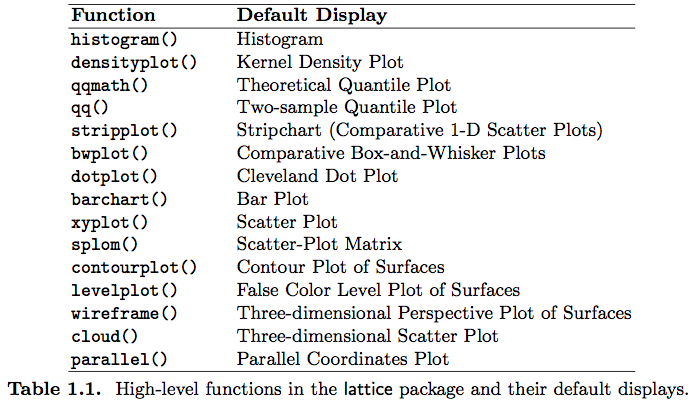 | Function | Default Display |
|---|---|
| histogram() | Histogram |
| densityplot() | Kernel Density Plot |
| qqmath() | Theoretical Quantile Plot |
| qq() | Two-sample Quantile Plot |
| stripplot() | Stripchart (Comparative 1-D Scatter Plots) |
| bwplot() | Comparative Box-and-Whisker Plots |
| dotplot() | Cleveland Dot Plot |
| barchart() | Bar Plot |
| xyplot() | Scatter Plot |
| splom() | Scatter-Plot Matrix |
| contourplot() | Contour Plot of Surfaces |
| levelplot() | False Color Level Plot of Surfaces |
| wireframe() | Three-dimensional Perspective Plot of Surfaces |
| cloud() | Three-dimensional Scatter Plot |
| parallel() | Parallel Coordinates Plot |

Table 1.1. High-level functions in the lattice package and their default displays.